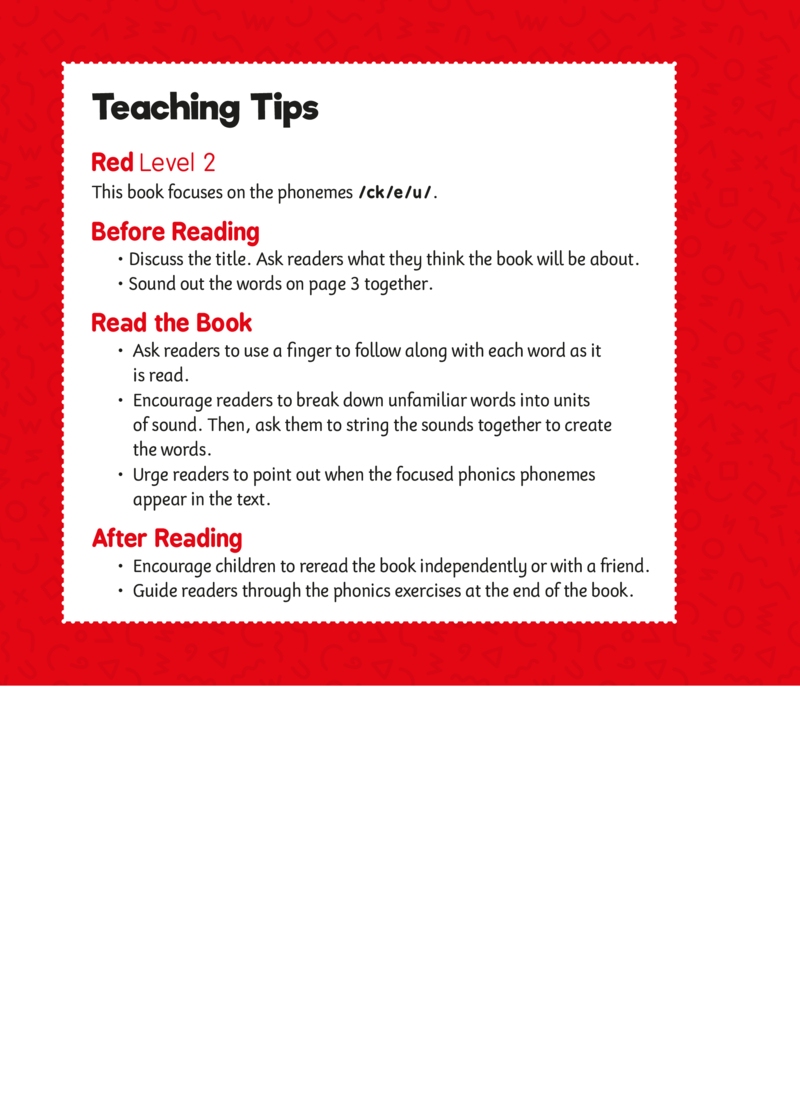 Teaching Tips

Red Level 2

This book focuses on the phonemes /ck/e/u/.

Before Reading

• Discuss the title. Ask readers what they think the book will be about.
• Sound out the words on page 3 together.

Read the Book

• Ask readers to use a finger to follow along with each word as it is read.
• Encourage readers to break down unfamiliar words into units of sound. Then, ask them to string the sounds together to create the words.
• Urge readers to point out when the focused phonics phonemes appear in the text.

After Reading

• Encourage children to reread the book independently or with a friend.
• Guide readers through the phonics exercises at the end of the book.